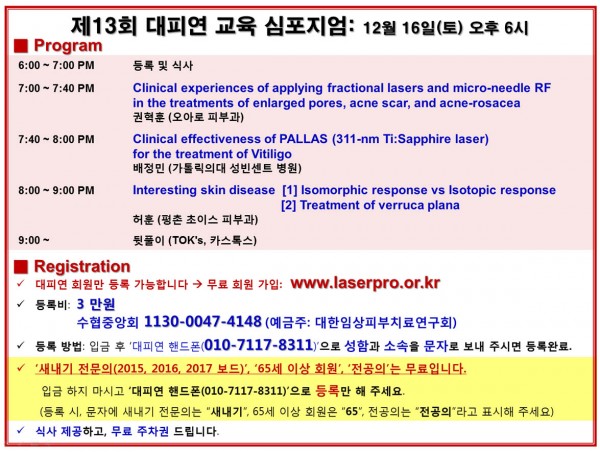 제13회 대피연 교육 심포지엄: 12월 16일(토) 오후 6시

■ Program

6:00 ~ 7:00 PM 등록 및 식사

7:00 ~ 7:40 PM Clinical experiences of applying fractional lasers and micro-needle RF in the treatments of enlarged pores, acne scar, and acne-rosacea
권혁훈 (오아로 피부과)

7:40 ~ 8:00 PM Clinical effectiveness of PALLAS (311-nm Ti:Sapphire laser) for the treatment of Vitiligo
배정민 (가톨릭의대 성빈센트 병원)

8:00 ~ 9:00 PM Interesting skin disease [1] Isomorphic response vs Isotopic response
[2] Treatment of verruca plana
허훈 (평촌 초이스 피부과)

9:00 ~ 뒷풀이 (TOK's, 카스톡스)

■ Registration

✓ 대피연 회원만 등록 가능합니다 → 무료 회원 가입: www.laserpro.or.kr

✓ 등록비: 3 만원
수협중앙회 1130-0047-4148 (예금주: 대한임상피부치료연구회)

✓ 등록 방법: 입금 후 '대피연 핸드폰(010-7117-8311)'으로 성함과 소속을 문자로 보내 주시면 등록완료.

✓ '새내기 전문의(2015, 2016, 2017 보드)', '65세 이상 회원', '전공의'는 무료입니다.
입금 하지 마시고 '대피연 핸드폰(010-7117-8311)'으로 등록만 해 주세요.
(등록 시, 문자에 새내기 전문의는 "새내기", 65세 이상 회원은 "65", 전공의는 "전공의"라고 표시해 주세요)

✓ 식사 제공하고, 무료 주차권 드립니다.